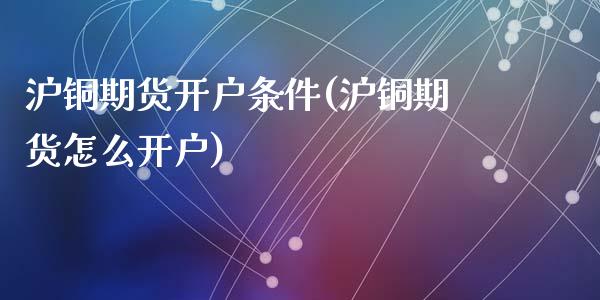 沪铜期货开户条件(沪铜期货怎么开户)